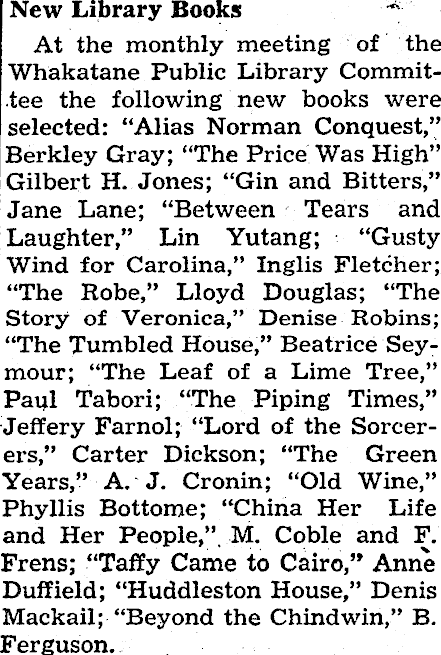 New Library Books

At the monthly meeting of the Whakatane Public Library Committee the following new books were selected: "Alias Norman Conquest," Berkley Gray; "The Price Was High" Gilbert H. Jones; "Gin and Bitters," Jane Lane; "Between Tears and Laughter," Lin Yutang; "Gusty Wind for Carolina," Inglis Fletcher; "The Robe," Lloyd Douglas; "The Story of Veronica," Denise Robins; "The Tumbled House," Beatrice Seymour; "The Leaf of a Lime Tree," Paul Tabori; "The Piping Times," Jeffery Farnol; "Lord of the Sorcerers," Carter Dickson; "The Green Years," A. J. Cronin; "Old Wine," Phyllis Bottome; "China Her Life and Her People," M. Coble and F. Frens; "Taffy Came to Cairo," Anne Duffield; "Huddleston House," Denis Mackail; "Beyond the Chindwin," B. Ferguson.